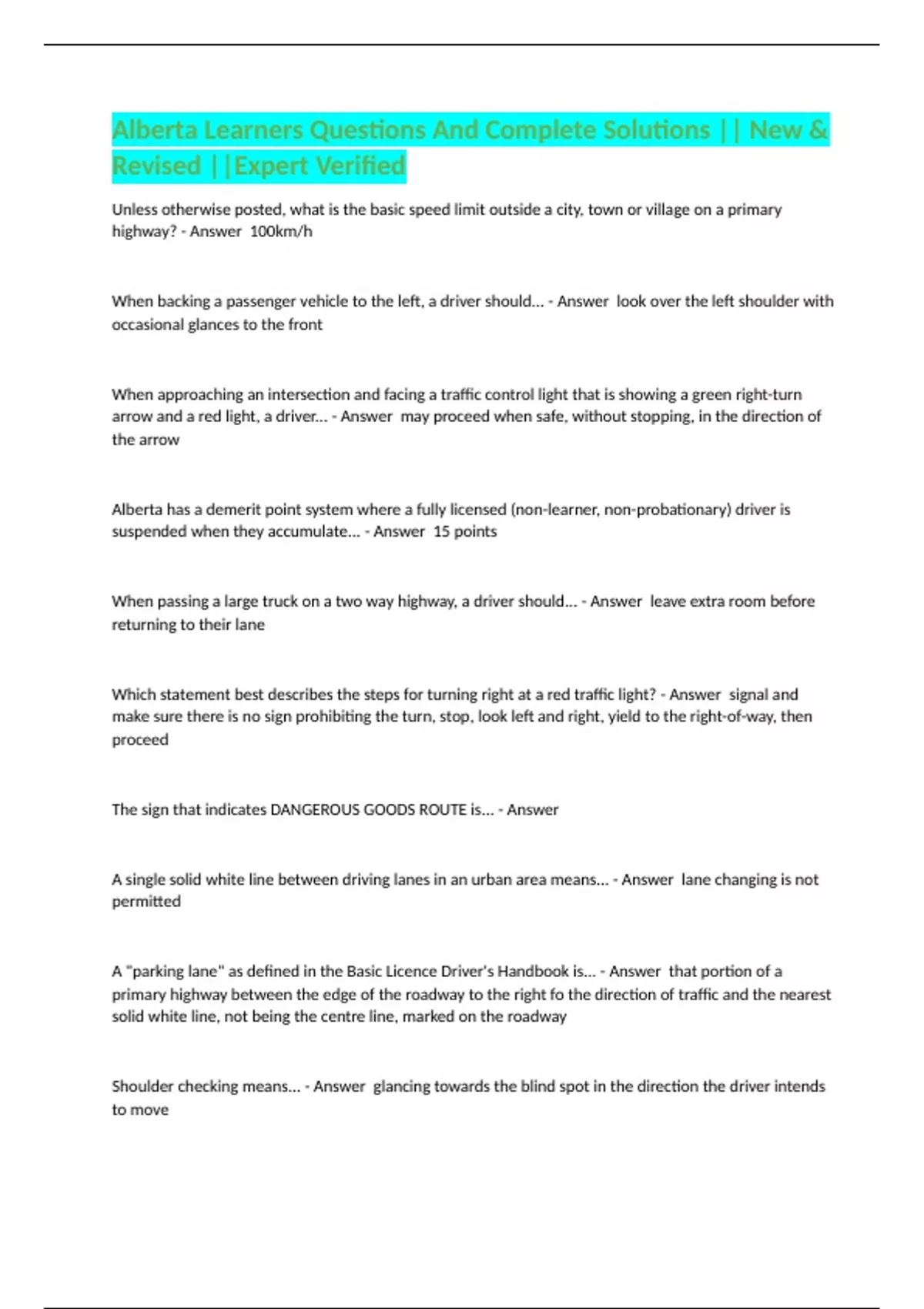 Alberta Learners Questions And Complete Solutions || New & Revised ||Expert Verified

Unless otherwise posted, what is the basic speed limit outside a city, town or village on a primary highway? - Answer 100km/h

When backing a passenger vehicle to the left, a driver should... - Answer look over the left shoulder with occasional glances to the front

When approaching an intersection and facing a traffic control light that is showing a green right-turn arrow and a red light, a driver... - Answer may proceed when safe, without stopping, in the direction of the arrow

Alberta has a demerit point system where a fully licensed (non-learner, non-probationary) driver is suspended when they accumulate... - Answer 15 points

When passing a large truck on a two way highway, a driver should... - Answer leave extra room before returning to their lane

Which statement best describes the steps for turning right at a red traffic light? - Answer signal and make sure there is no sign prohibiting the turn, stop, look left and right, yield to the right-of-way, then proceed

The sign that indicates DANGEROUS GOODS ROUTE is... - Answer

A single solid white line between driving lanes in an urban area means... - Answer lane changing is not permitted

A "parking lane" as defined in the Basic Licence Driver's Handbook is... - Answer that portion of a primary highway between the edge of the roadway to the right fo the direction of traffic and the nearest solid white line, not being the centre line, marked on the roadway

Shoulder checking means... - Answer glancing towards the blind spot in the direction the driver intends to move